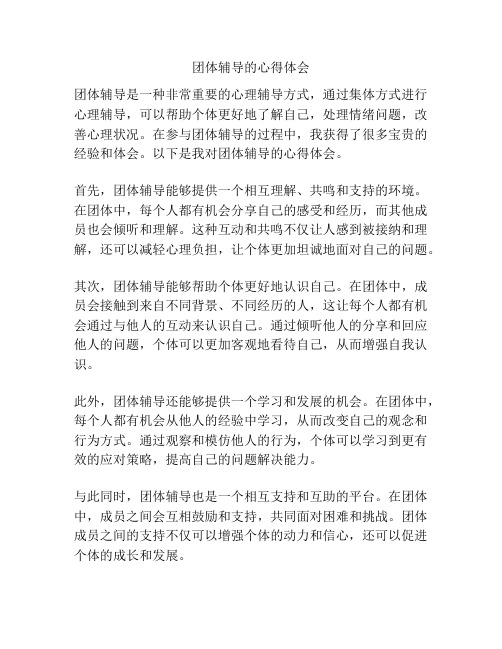 团体辅导的心得体会

团体辅导是一种非常重要的心理辅导方式，通过集体方式进行心理辅导，可以帮助个体更好地了解自己，处理情绪问题，改善心理状况。在参与团体辅导的过程中，我获得了很多宝贵的经验和体会。以下是我对团体辅导的心得体会。

首先，团体辅导能够提供一个相互理解、共鸣和支持的环境。在团体中，每个人都有机会分享自己的感受和经历，而其他成员也会倾听和理解。这种互动和共鸣不仅让人感到被接纳和理解，还可以减轻心理负担，让个体更加坦诚地面对自己的问题。

其次，团体辅导能够帮助个体更好地认识自己。在团体中，成员会接触到来自不同背景、不同经历的人，这让每个人都有机会通过与他人的互动来认识自己。通过倾听他人的分享和回应他人的问题，个体可以更加客观地看待自己，从而增强自我认识。

此外，团体辅导还能够提供一个学习和发展的机会。在团体中，每个人都有机会从他人的经验中学习，从而改变自己的观念和行为方式。通过观察和模仿他人的行为，个体可以学习到更有效的应对策略，提高自己的问题解决能力。

与此同时，团体辅导也是一个相互支持和互助的平台。在团体中，成员之间会互相鼓励和支持，共同面对困难和挑战。团体成员之间的支持不仅可以增强个体的动力和信心，还可以促进个体的成长和发展。